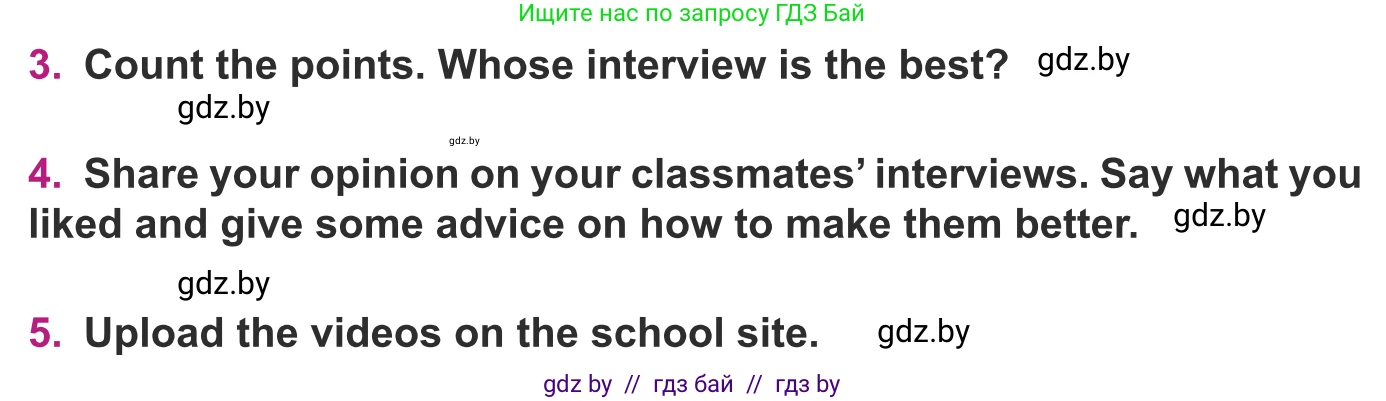 Ищите нас по запросу ГДЗ Бай

3. Count the points. Whose interview is the best? gdz.by

gdz.by

gdz.by

4. Share your opinion on your classmates' interviews. Say what you liked and give some advice on how to make them better. gdz.by

gdz.by

5. Upload the videos on the school site. gdz.by

gdz by // гдз бай // гдз by